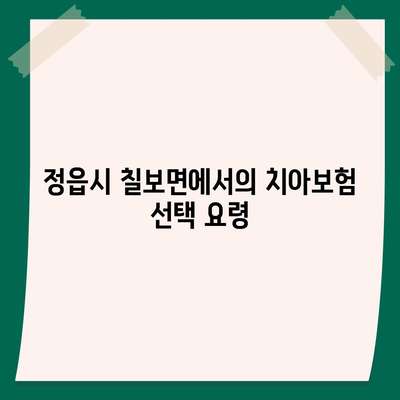 정읍시 칠보면에서의 치아보험 선택 요령